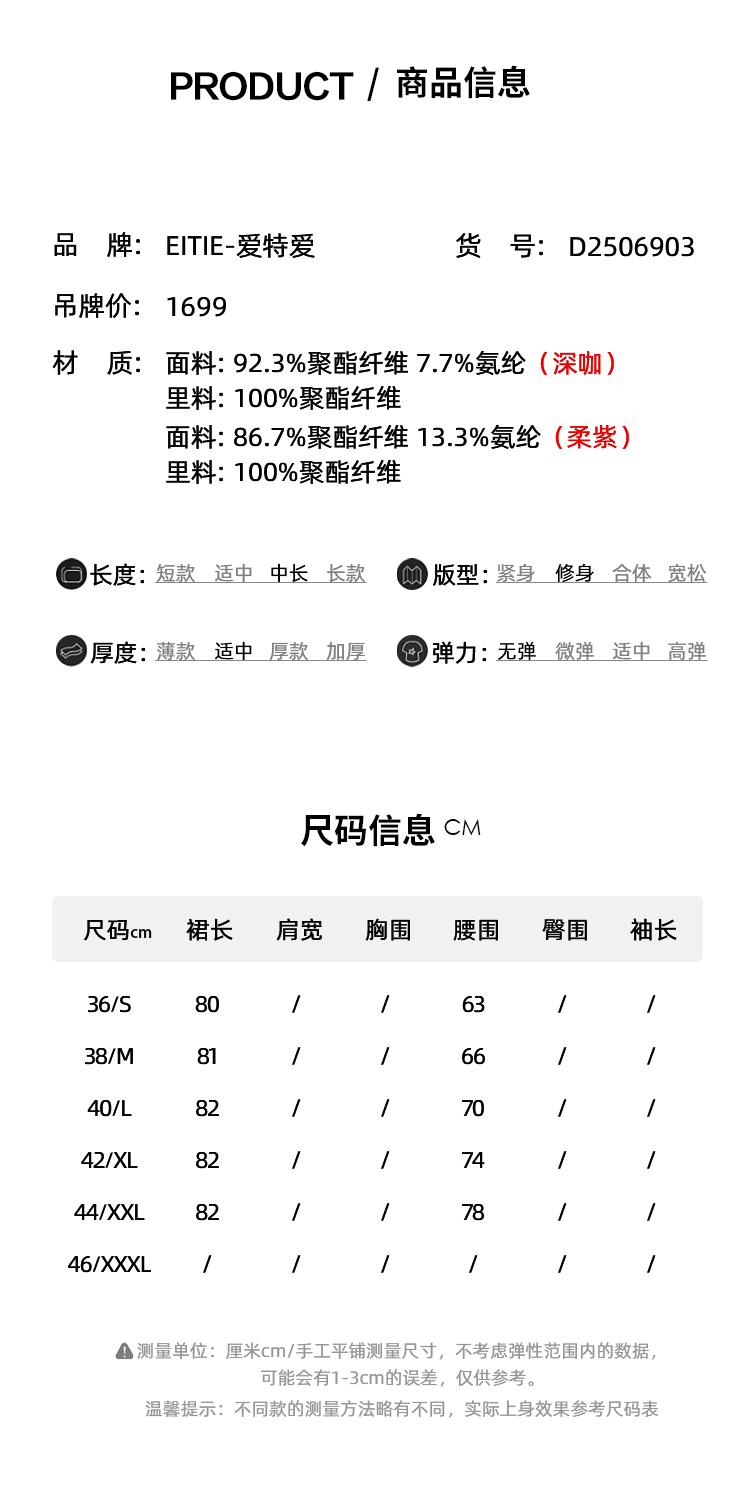 PRODUCT / 商品信息

品　牌: EITIE-爱特爱　　　　货　号: D2506903

吊牌价: 1699

材　质: 面料: 92.3%聚酯纤维 7.7%氨纶（深咖）
里料: 100%聚酯纤维
面料: 86.7%聚酯纤维 13.3%氨纶（柔紫）
里料: 100%聚酯纤维

长度: 短款 适中 中长 长款　　版型: 紧身 修身 合体 宽松

厚度: 薄款 适中 厚款 加厚　　弹力: 无弹 微弹 适中 高弹

尺码信息 CM

| 尺码cm | 裙长 | 肩宽 | 胸围 | 腰围 | 臀围 | 袖长 |
|---|---|---|---|---|---|---|
| 36/S | 80 | / | / | 63 | / | / |
| 38/M | 81 | / | / | 66 | / | / |
| 40/L | 82 | / | / | 70 | / | / |
| 42/XL | 82 | / | / | 74 | / | / |
| 44/XXL | 82 | / | / | 78 | / | / |
| 46/XXXL | / | / | / | / | / | / |

测量单位：厘米cm/手工平铺测量尺寸，不考虑弹性范围内的数据，可能会有1-3cm的误差，仅供参考。
温馨提示：不同款的测量方法略有不同，实际上身效果参考尺码表